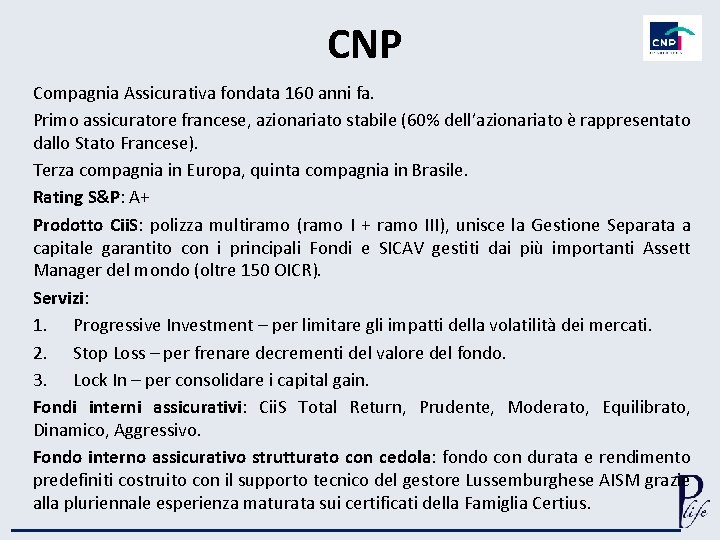 CNP

CNP

Compagnia Assicurativa fondata 160 anni fa.

Primo assicuratore francese, azionariato stabile (60% dell'azionariato è rappresentato dallo Stato Francese).

Terza compagnia in Europa, quinta compagnia in Brasile.

Rating S&P: A+

Prodotto CiiS: polizza multiramo (ramo I + ramo III), unisce la Gestione Separata a capitale garantito con i principali Fondi e SICAV gestiti dai più importanti Assett Manager del mondo (oltre 150 OICR).

Servizi:

1. Progressive Investment – per limitare gli impatti della volatilità dei mercati.

2. Stop Loss – per frenare decrementi del valore del fondo.

3. Lock In – per consolidare i capital gain.

Fondi interni assicurativi: CiiS Total Return, Prudente, Moderato, Equilibrato, Dinamico, Aggressivo.

Fondo interno assicurativo strutturato con cedola: fondo con durata e rendimento predefiniti costruito con il supporto tecnico del gestore Lussemburghese AISM grazie alla pluriennale esperienza maturata sui certificati della Famiglia Certius.

P life